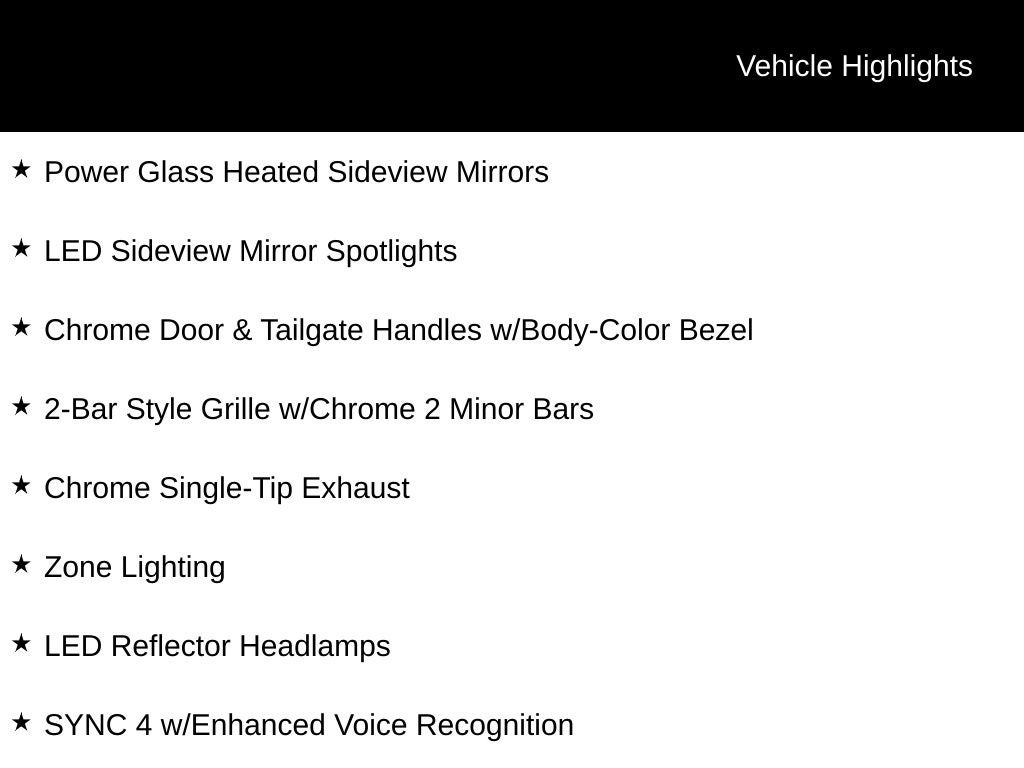 Vehicle Highlights

★ Power Glass Heated Sideview Mirrors

★ LED Sideview Mirror Spotlights

★ Chrome Door & Tailgate Handles w/Body-Color Bezel

★ 2-Bar Style Grille w/Chrome 2 Minor Bars

★ Chrome Single-Tip Exhaust

★ Zone Lighting

★ LED Reflector Headlamps

★ SYNC 4 w/Enhanced Voice Recognition